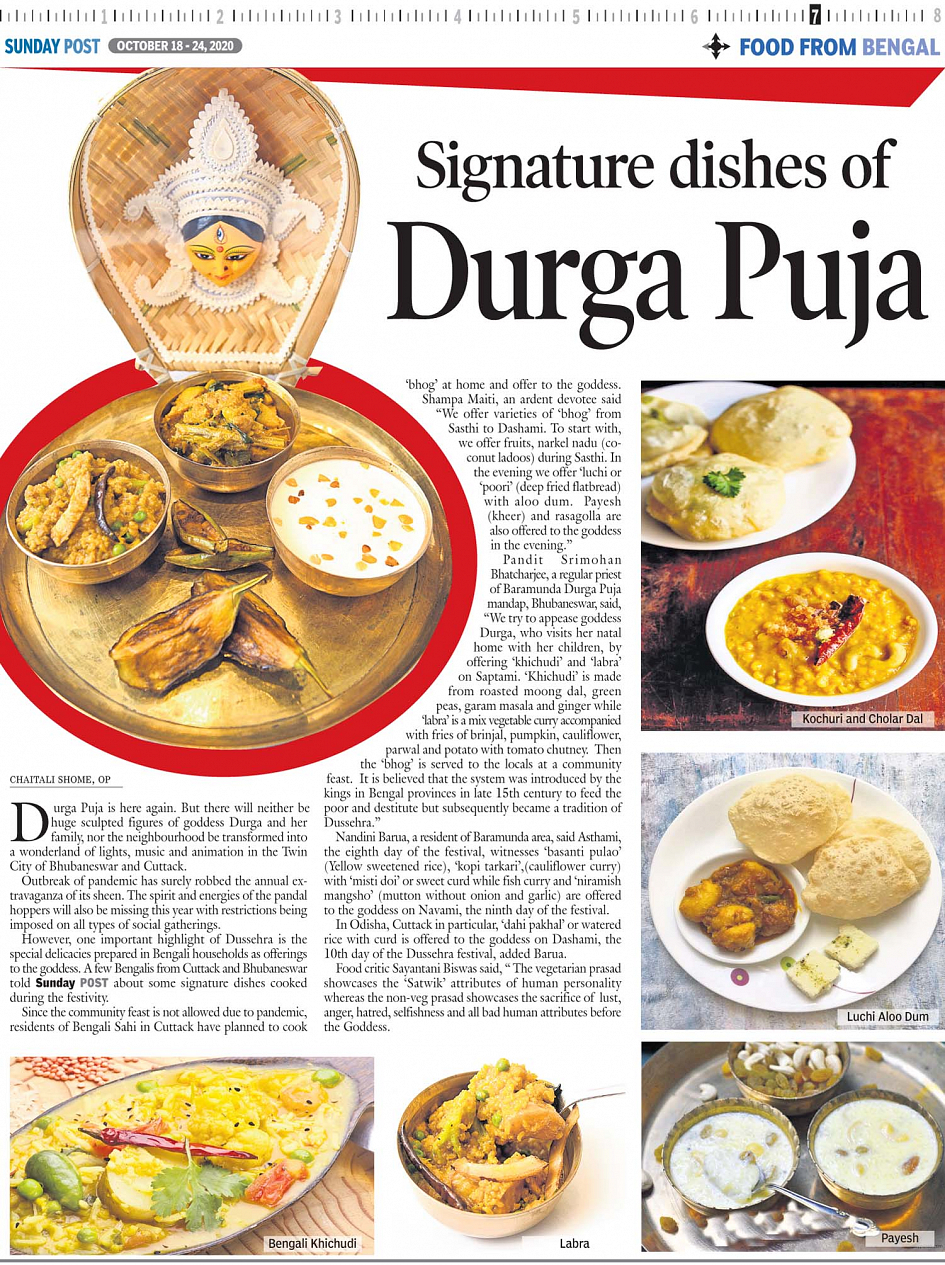 1 2 3 4 5 6 7 8

SUNDAY POST OCTOBER 18 - 24, 2020

FOOD FROM BENGAL

Signature dishes of Durga Puja

CHAITALI SHOME, OP

Durga Puja is here again. But there will neither be huge sculpted figures of goddess Durga and her family, nor the neighbourhood be transformed into a wonderland of lights, music and animation in the Twin City of Bhubaneswar and Cuttack.

Outbreak of pandemic has surely robbed the annual extravaganza of its sheen. The spirit and energies of the pandal hoppers will also be missing this year with restrictions being imposed on all types of social gatherings.

However, one important highlight of Dussehra is the special delicacies prepared in Bengali households as offerings to the goddess. A few Bengalis from Cuttack and Bhubaneswar told Sunday POST about some signature dishes cooked during the festivity.

Since the community feast is not allowed due to pandemic, residents of Bengali Sahi in Cuttack have planned to cook 'bhog' at home and offer to the goddess. Shampa Maiti, an ardent devotee said "We offer varieties of 'bhog' from Sasthi to Dashami. To start with, we offer fruits, narkel nadu (coconut ladoos) during Sasthi. In the evening we offer 'luchi or 'poori' (deep fried flatbread) with aloo dum. Payesh (kheer) and rasagolla are also offered to the goddess in the evening."

Pandit Srimohan Bhatcharjee, a regular priest of Baramunda Durga Puja mandap, Bhubaneswar, said, "We try to appease goddess Durga, who visits her natal home with her children, by offering 'khichudi' and 'labra' on Saptami. 'Khichudi' is made from roasted moong dal, green peas, garam masala and ginger while 'labra' is a mix vegetable curry accompanied with fries of brinjal, pumpkin, cauliflower, parwal and potato with tomato chutney. Then the 'bhog' is served to the locals at a community feast. It is believed that the system was introduced by the kings in Bengal provinces in late 15th century to feed the poor and destitute but subsequently became a tradition of Dussehra."

Nandini Barua, a resident of Baramunda area, said Asthami, the eighth day of the festival, witnesses 'basanti pulao' (Yellow sweetened rice), 'kopi tarkari',(cauliflower curry) with 'misti doi' or sweet curd while fish curry and 'niramish mangsho' (mutton without onion and garlic) are offered to the goddess on Navami, the ninth day of the festival.

In Odisha, Cuttack in particular, 'dahi pakhal' or watered rice with curd is offered to the goddess on Dashami, the 10th day of the Dussehra festival, added Barua.

Food critic Sayantani Biswas said, " The vegetarian prasad showcases the 'Satwik' attributes of human personality whereas the non-veg prasad showcases the sacrifice of lust, anger, hatred, selfishness and all bad human attributes before the Goddess.

Kochuri and Cholar Dal

Luchi Aloo Dum

Bengali Khichudi

Labra

Payesh